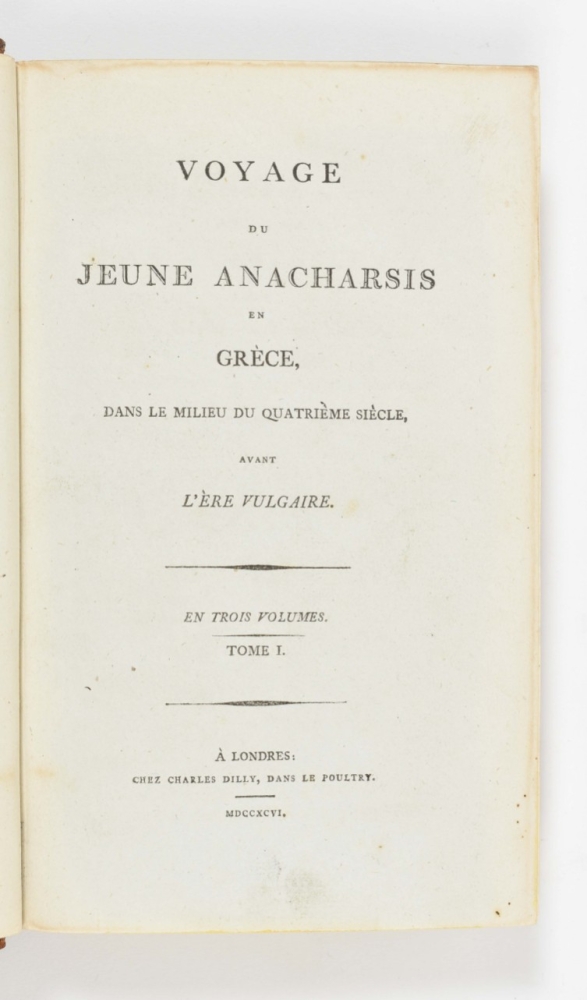 VOYAGE

DU

JEUNE ANACHARSIS

EN

GRÈCE,

DANS LE MILIEU DU QUATRIÈME SIÈCLE,

AVANT

L'ÈRE VULGAIRE.

EN TROIS VOLUMES.

TOME I.

À LONDRES:

CHEZ CHARLES DILLY, DANS LE POULTRY.

MDCCXCVI.